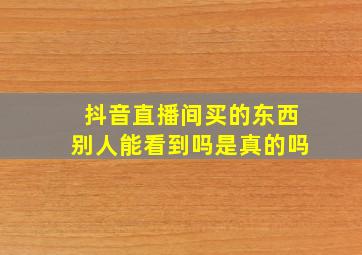 抖音直播间买的东西
别人能看到吗是真的吗